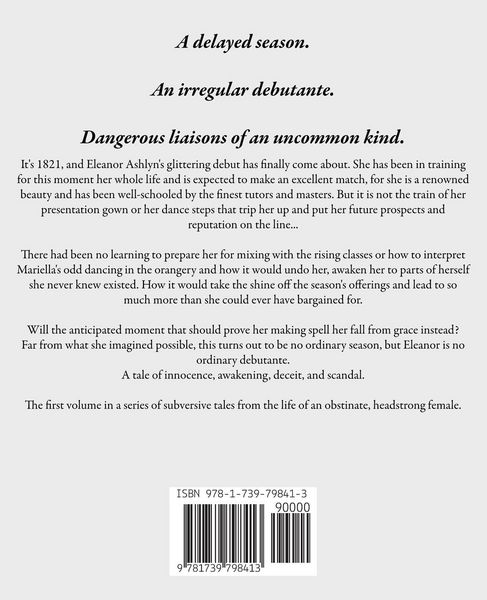 A delayed season.

An irregular debutante.

Dangerous liaisons of an uncommon kind.

It's 1821, and Eleanor Ashlyn's glittering debut has finally come about. She has been in training for this moment her whole life and is expected to make an excellent match, for she is a renowned beauty and has been well-schooled by the finest tutors and masters. But it is not the train of her presentation gown or her dance steps that trip her up and put her future prospects and reputation on the line...

There had been no learning to prepare her for mixing with the rising classes or how to interpret Mariella's odd dancing in the orangery and how it would undo her, awaken her to parts of herself she never knew existed. How it would take the shine off the season's offerings and lead to so much more than she could ever have bargained for.

Will the anticipated moment that should prove her making spell her fall from grace instead? Far from what she imagined possible, this turns out to be no ordinary season, but Eleanor is no ordinary debutante.
A tale of innocence, awakening, deceit, and scandal.

The first volume in a series of subversive tales from the life of an obstinate, headstrong female.

ISBN 978-1-739-79841-3
90000
9 781739 798413